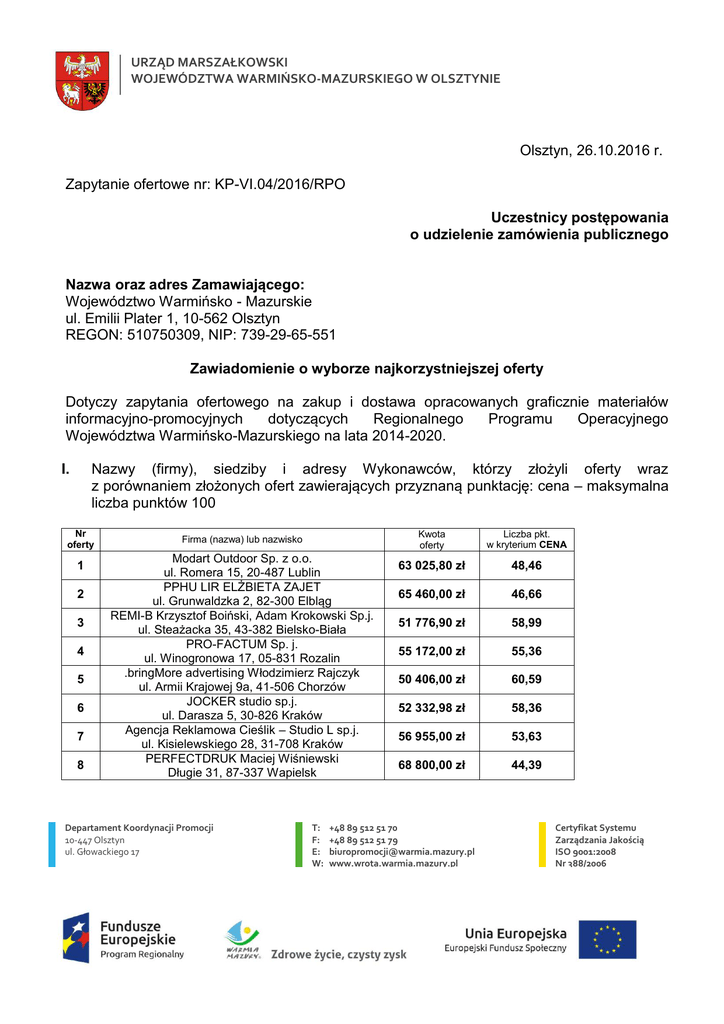 URZĄD MARSZAŁKOWSKI
WOJEWÓDZTWA WARMIŃSKO-MAZURSKIEGO W OLSZTYNIE

Olsztyn, 26.10.2016 r.

Zapytanie ofertowe nr: KP-VI.04/2016/RPO

Uczestnicy postępowania
o udzielenie zamówienia publicznego

Nazwa oraz adres Zamawiającego:
Województwo Warmińsko - Mazurskie
ul. Emilii Plater 1, 10-562 Olsztyn
REGON: 510750309, NIP: 739-29-65-551

Zawiadomienie o wyborze najkorzystniejszej oferty

Dotyczy zapytania ofertowego na zakup i dostawa opracowanych graficznie materiałów informacyjno-promocyjnych dotyczących Regionalnego Programu Operacyjnego Województwa Warmińsko-Mazurskiego na lata 2014-2020.

I. Nazwy (firmy), siedziby i adresy Wykonawców, którzy złożyli oferty wraz z porównaniem złożonych ofert zawierających przyznaną punktację: cena – maksymalna liczba punktów 100

| Nr oferty | Firma (nazwa) lub nazwisko | Kwota oferty | Liczba pkt. w kryterium CENA |
|---|---|---|---|
| 1 | Modart Outdoor Sp. z o.o. ul. Romera 15, 20-487 Lublin | 63 025,80 zł | 48,46 |
| 2 | PPHU LIR ELŻBIETA ZAJET ul. Grunwaldzka 2, 82-300 Elbląg | 65 460,00 zł | 46,66 |
| 3 | REMI-B Krzysztof Boiński, Adam Krokowski Sp.j. ul. Steażacka 35, 43-382 Bielsko-Biała | 51 776,90 zł | 58,99 |
| 4 | PRO-FACTUM Sp. j. ul. Winogronowa 17, 05-831 Rozalin | 55 172,00 zł | 55,36 |
| 5 | .bringMore advertising Włodzimierz Rajczyk ul. Armii Krajowej 9a, 41-506 Chorzów | 50 406,00 zł | 60,59 |
| 6 | JOCKER studio sp.j. ul. Darasza 5, 30-826 Kraków | 52 332,98 zł | 58,36 |
| 7 | Agencja Reklamowa Cieślik – Studio L sp.j. ul. Kisielewskiego 28, 31-708 Kraków | 56 955,00 zł | 53,63 |
| 8 | PERFECTDRUK Maciej Wiśniewski Długie 31, 87-337 Wapielsk | 68 800,00 zł | 44,39 |

Departament Koordynacji Promocji
10-447 Olsztyn
ul. Głowackiego 17

T: +48 89 512 51 70
F: +48 89 512 51 79
E: biuropromocji@warmia.mazury.pl
W: www.wrota.warmia.mazury.pl

Certyfikat Systemu
Zarządzania Jakością
ISO 9001:2008
Nr 388/2006

Fundusze Europejskie
Program Regionalny

WARMIA MAZURY
Zdrowe życie, czysty zysk

Unia Europejska
Europejski Fundusz Społeczny